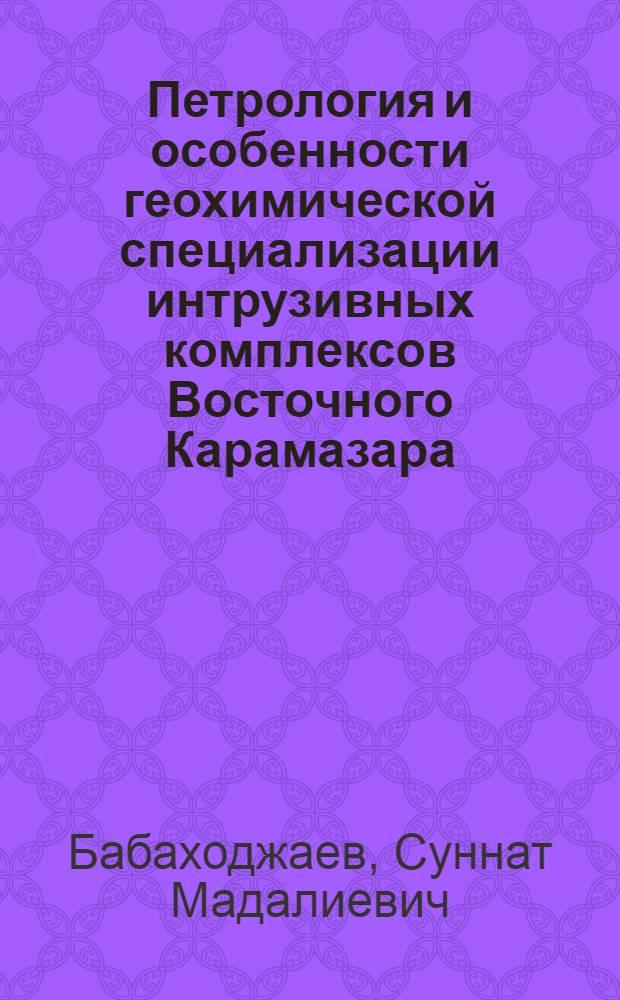 Петрология и особенности геохимической специализации интрузивных комплексов Восточного Карамазара

Бабаходжаев, Суннат Мадалиевич